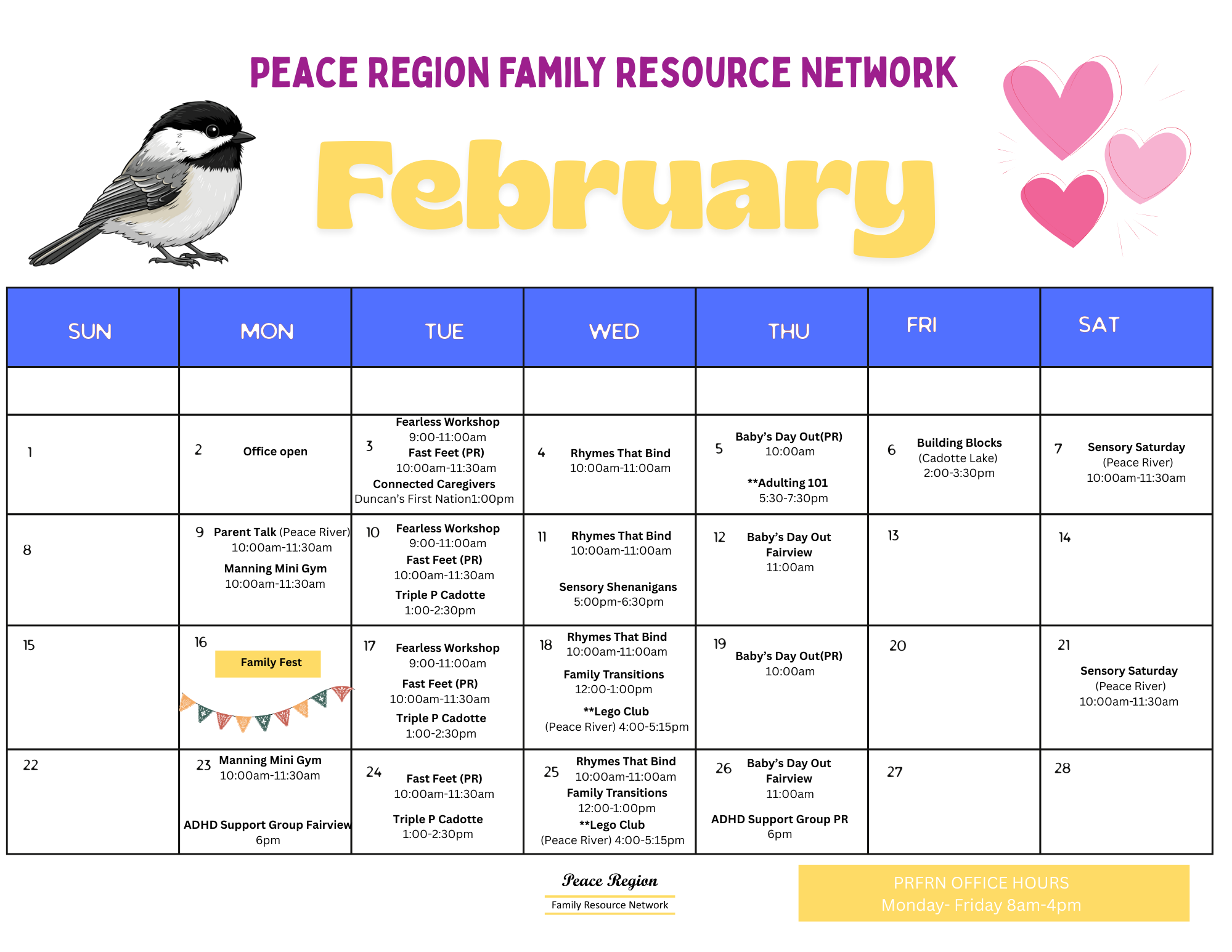 PEACE REGION FAMILY RESOURCE NETWORK

February

| SUN | MON | TUE | WED | THU | FRI | SAT |
|---|---|---|---|---|---|---|
| | | | | | | |
| 1 | 2 Office open | 3 Fearless Workshop 9:00-11:00am Fast Feet (PR) 10:00am-11:30am Connected Caregivers Duncan's First Nation1:00pm | 4 Rhymes That Bind 10:00am-11:00am | 5 Baby's Day Out(PR) 10:00am **Adulting 101 5:30-7:30pm | 6 Building Blocks (Cadotte Lake) 2:00-3:30pm | 7 Sensory Saturday (Peace River) 10:00am-11:30am |
| 8 | 9 Parent Talk (Peace River) 10:00am-11:30am Manning Mini Gym 10:00am-11:30am | 10 Fearless Workshop 9:00-11:00am Fast Feet (PR) 10:00am-11:30am Triple P Cadotte 1:00-2:30pm | 11 Rhymes That Bind 10:00am-11:00am Sensory Shenanigans 5:00pm-6:30pm | 12 Baby's Day Out Fairview 11:00am | 13 | 14 |
| 15 | 16 Family Fest | 17 Fearless Workshop 9:00-11:00am Fast Feet (PR) 10:00am-11:30am Triple P Cadotte 1:00-2:30pm | 18 Rhymes That Bind 10:00am-11:00am Family Transitions 12:00-1:00pm **Lego Club (Peace River) 4:00-5:15pm | 19 Baby's Day Out(PR) 10:00am | 20 | 21 Sensory Saturday (Peace River) 10:00am-11:30am |
| 22 | 23 Manning Mini Gym 10:00am-11:30am ADHD Support Group Fairview 6pm | 24 Fast Feet (PR) 10:00am-11:30am Triple P Cadotte 1:00-2:30pm | 25 Rhymes That Bind 10:00am-11:00am Family Transitions 12:00-1:00pm **Lego Club (Peace River) 4:00-5:15pm | 26 Baby's Day Out Fairview 11:00am ADHD Support Group PR 6pm | 27 | 28 |

Peace Region
Family Resource Network

PRFRN OFFICE HOURS
Monday- Friday 8am-4pm